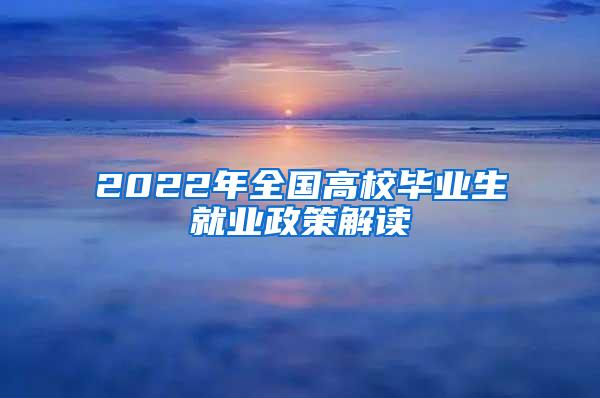 2022年全国高校毕业生就业政策解读